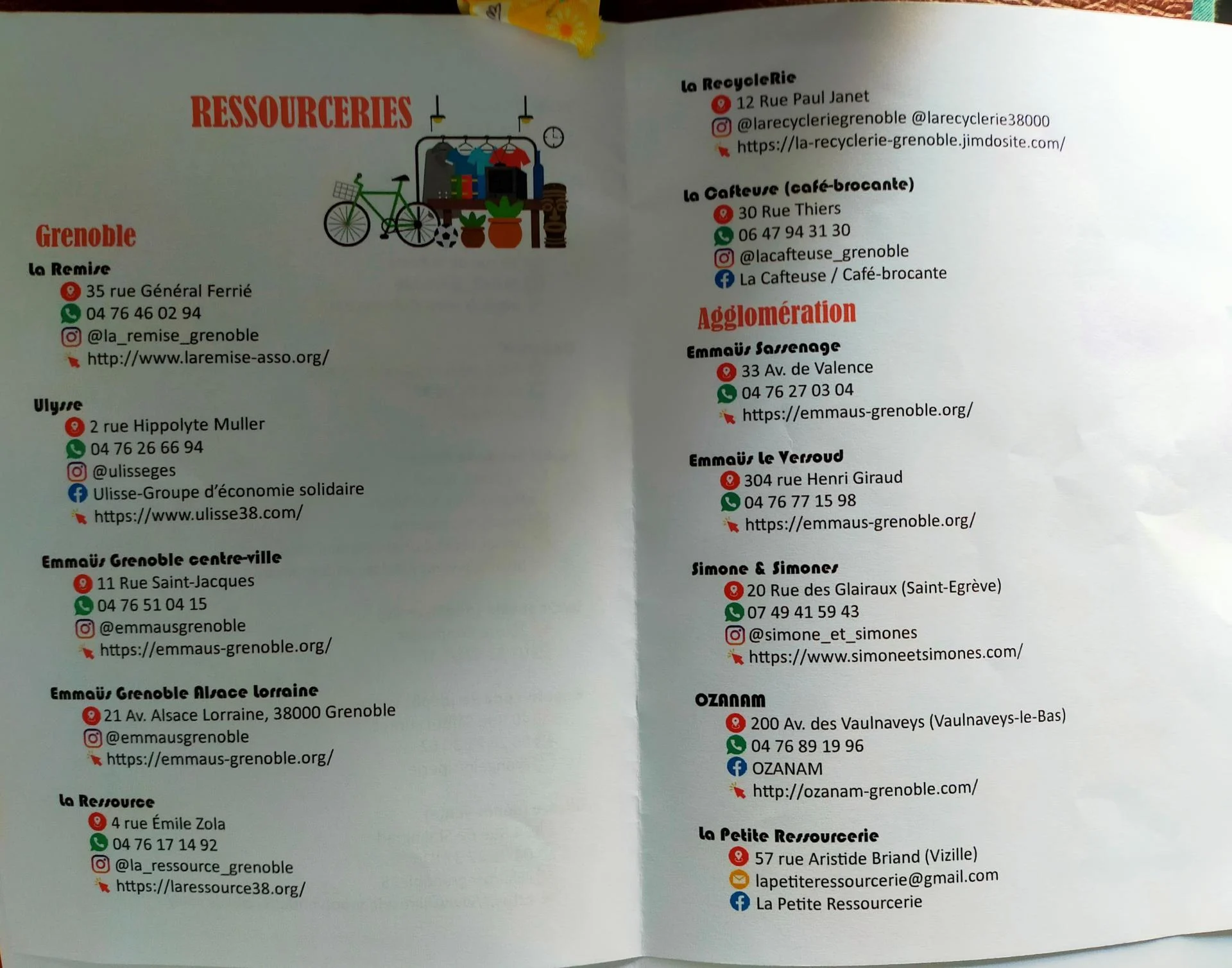 RESSOURCERIES

Grenoble

La Remise
35 rue Général Ferrié
04 76 46 02 94
@la_remise_grenoble
http://www.laremise-asso.org/

Ulysse
2 rue Hippolyte Muller
04 76 26 66 94
@ulisseges
Ulisse-Groupe d'économie solidaire
https://www.ulisse38.com/

Emmaüs Grenoble centre-ville
11 Rue Saint-Jacques
04 76 51 04 15
@emmausgrenoble
https://emmaus-grenoble.org/

Emmaüs Grenoble Alsace Lorraine
21 Av. Alsace Lorraine, 38000 Grenoble
@emmausgrenoble
https://emmaus-grenoble.org/

La Ressource
4 rue Émile Zola
04 76 17 14 92
@la_ressource_grenoble
https://laressource38.org/

La RecycleRie
12 Rue Paul Janet
@larecycleriegrenoble @larecyclerie38000
https://la-recyclerie-grenoble.jimdosite.com/

La Cafteuse (café-brocante)
30 Rue Thiers
06 47 94 31 30
@lacafteuse_grenoble
La Cafteuse / Café-brocante

Agglomération

Emmaüs Sassenage
33 Av. de Valence
04 76 27 03 04
https://emmaus-grenoble.org/

Emmaüs Le Versoud
304 rue Henri Giraud
04 76 77 15 98
https://emmaus-grenoble.org/

Simone & Simones
20 Rue des Glairaux (Saint-Egrève)
07 49 41 59 43
@simone_et_simones
https://www.simoneetsimones.com/

OZANAM
200 Av. des Vaulnaveys (Vaulnaveys-le-Bas)
04 76 89 19 96
OZANAM
http://ozanam-grenoble.com/

La Petite Ressourcerie
57 rue Aristide Briand (Vizille)
lapetiteressourcerie@gmail.com
La Petite Ressourcerie